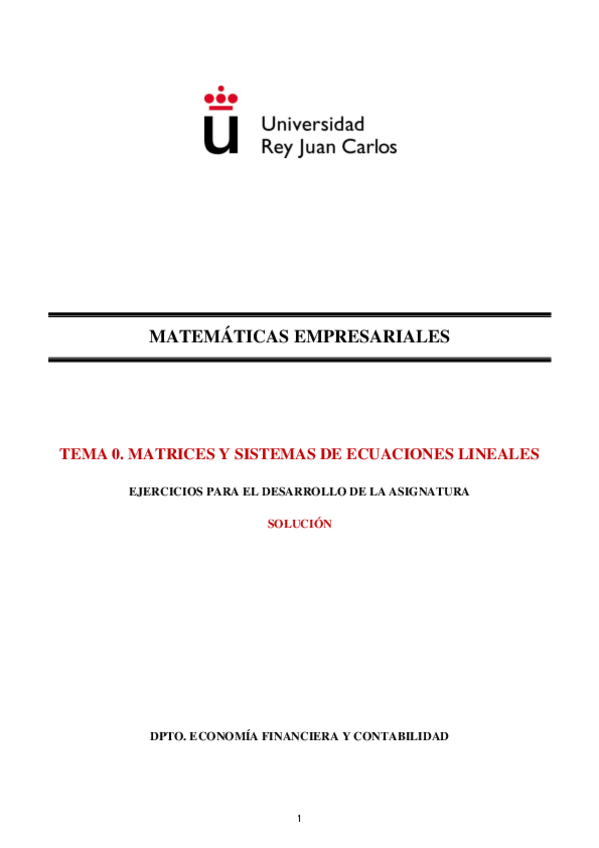 Universidad
Rey Juan Carlos

MATEMÁTICAS EMPRESARIALES

TEMA 0. MATRICES Y SISTEMAS DE ECUACIONES LINEALES

EJERCICIOS PARA EL DESARROLLO DE LA ASIGNATURA

SOLUCIÓN

DPTO. ECONOMÍA FINANCIERA Y CONTABILIDAD

1